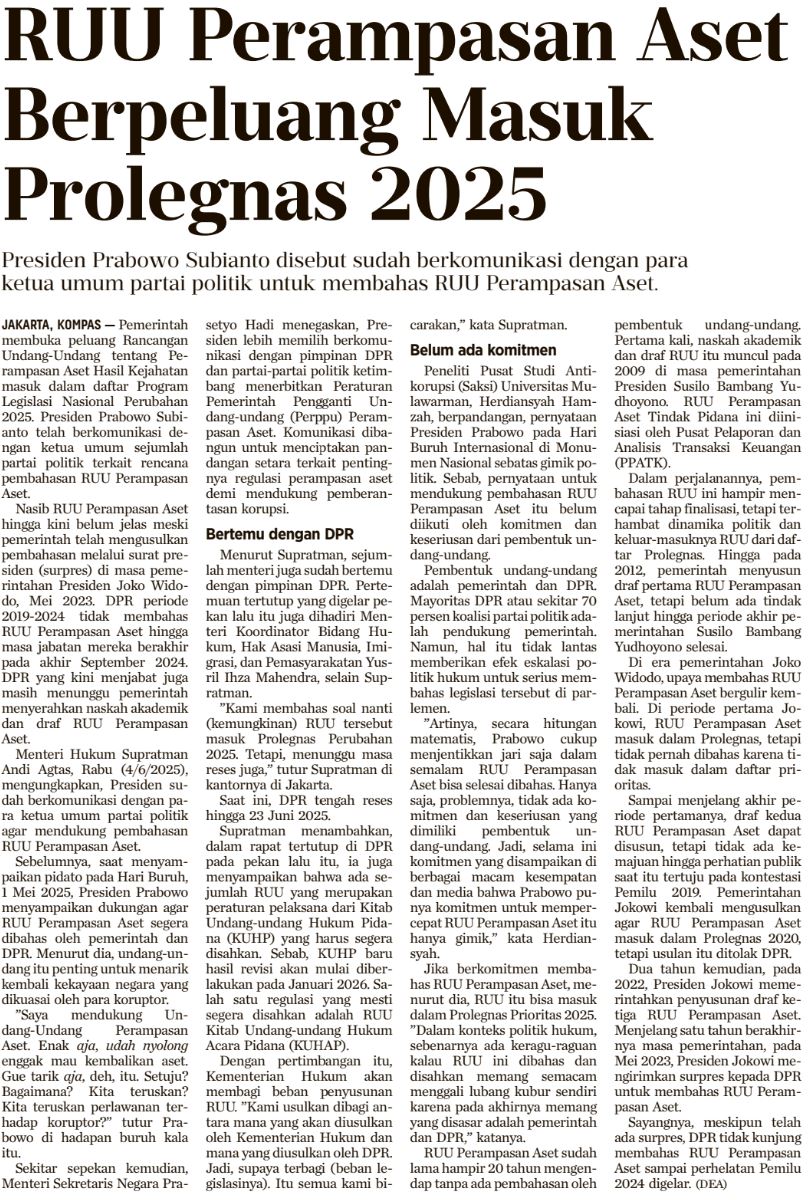 RUU Perampasan Aset Berpeluang Masuk Prolegnas 2025

Presiden Prabowo Subianto disebut sudah berkomunikasi dengan para ketua umum partai politik untuk membahas RUU Perampasan Aset.

JAKARTA, KOMPAS — Pemerintah membuka peluang Rancangan Undang-Undang tentang Perampasan Aset Hasil Kejahatan masuk dalam daftar Program Legislasi Nasional Perubahan 2025. Presiden Prabowo Subianto telah berkomunikasi dengan ketua umum sejumlah partai politik terkait rencana pembahasan RUU Perampasan Aset.

Nasib RUU Perampasan Aset hingga kini belum jelas meski pemerintah telah mengusulkan pembahasan melalui surat presiden (surpres) di masa pemerintahan Presiden Joko Widodo, Mei 2023. DPR periode 2019-2024 tidak membahas RUU Perampasan Aset hingga masa jabatan mereka berakhir pada akhir September 2024. DPR yang kini menjabat juga masih menunggu pemerintah menyerahkan naskah akademik dan draf RUU Perampasan Aset.

Menteri Hukum Supratman Andi Agtas, Rabu (4/6/2025), mengungkapkan, Presiden sudah berkomunikasi dengan para ketua umum partai politik agar mendukung pembahasan RUU Perampasan Aset.

Sebelumnya, saat menyampaikan pidato pada Hari Buruh, 1 Mei 2025, Presiden Prabowo menyampaikan dukungan agar RUU Perampasan Aset segera dibahas oleh pemerintah dan DPR. Menurut dia, undang-undang itu penting untuk menarik kembali kekayaan negara yang dikuasai oleh para koruptor.

"Saya mendukung Undang-Undang Perampasan Aset. Enak aja, udah nyolong enggak mau kembalikan aset. Gue tarik aja, deh, itu. Setuju? Bagaimana? Kita teruskan? Kita teruskan perlawanan terhadap koruptor?" tutur Prabowo di hadapan buruh kala itu.

Sekitar sepekan kemudian, Menteri Sekretaris Negara Prasetyo Hadi menegaskan, Presiden lebih memilih berkomunikasi dengan pimpinan DPR dan partai-partai politik ketimbang menerbitkan Peraturan Pemerintah Pengganti Undang-undang (Perppu) Perampasan Aset. Komunikasi dibangun untuk menciptakan pandangan setara terkait pentingnya regulasi perampasan aset demi mendukung pemberantasan korupsi.

Bertemu dengan DPR

Menurut Supratman, sejumlah menteri juga sudah bertemu dengan pimpinan DPR. Pertemuan tertutup yang digelar pekan lalu itu juga dihadiri Menteri Koordinator Bidang Hukum, Hak Asasi Manusia, Imigrasi, dan Pemasyarakatan Yusril Ihza Mahendra, selain Supratman.

"Kami membahas soal nanti (kemungkinan) RUU tersebut masuk Prolegnas Perubahan 2025. Tetapi, menunggu masa reses juga," tutur Supratman di kantornya di Jakarta.

Saat ini, DPR tengah reses hingga 23 Juni 2025.

Supratman menambahkan, dalam rapat tertutup di DPR pada pekan lalu itu, ia juga menyampaikan bahwa ada sejumlah RUU yang merupakan peraturan pelaksana dari Kitab Undang-undang Hukum Pidana (KUHP) yang harus segera disahkan. Sebab, KUHP baru hasil revisi akan mulai diberlakukan pada Januari 2026. Salah satu regulasi yang mesti segera disahkan adalah RUU Kitab Undang-undang Hukum Acara Pidana (KUHAP).

Dengan pertimbangan itu, Kementerian Hukum akan membagi beban penyusunan RUU. "Kami usulkan dibagi antara mana yang akan diusulkan oleh Kementerian Hukum dan mana yang diusulkan oleh DPR. Jadi, supaya terbagi (beban legislasinya). Itu semua kami bicarakan," kata Supratman.

Belum ada komitmen

Peneliti Pusat Studi Antikorupsi (Saksi) Universitas Mulawarman, Herdiansyah Hamzah, berpandangan, pernyataan Presiden Prabowo pada Hari Buruh Internasional di Monumen Nasional sebatas gimik politik. Sebab, pernyataan untuk mendukung pembahasan RUU Perampasan Aset itu belum diikuti oleh komitmen dan keseriusan dari pembentuk undang-undang.

Pembentuk undang-undang adalah pemerintah dan DPR. Mayoritas DPR atau sekitar 70 persen koalisi partai politik adalah pendukung pemerintah. Namun, hal itu tidak lantas memberikan efek eskalasi politik hukum untuk serius membahas legislasi tersebut di parlemen.

"Artinya, secara hitungan matematis, Prabowo cukup menjentikkan jari saja dalam semalam RUU Perampasan Aset bisa selesai dibahas. Hanya saja, problemnya, tidak ada komitmen dan keseriusan yang dimiliki pembentuk undang-undang. Jadi, selama ini komitmen yang disampaikan di berbagai macam kesempatan dan media bahwa Prabowo punya komitmen untuk mempercepat RUU Perampasan Aset itu hanya gimik," kata Herdiansyah.

Jika berkomitmen membahas RUU Perampasan Aset, menurut dia, RUU itu bisa masuk dalam Prolegnas Prioritas 2025. "Dalam konteks politik hukum, sebenarnya ada keragu-raguan kalau RUU ini dibahas dan disahkan memang semacam menggali lubang kubur sendiri karena pada akhirnya memang yang disasar adalah pemerintah dan DPR," katanya.

RUU Perampasan Aset sudah lama hampir 20 tahun mengendap tanpa ada pembahasan oleh pembentuk undang-undang. Pertama kali, naskah akademik dan draf RUU itu muncul pada 2009 di masa pemerintahan Presiden Susilo Bambang Yudhoyono. RUU Perampasan Aset Tindak Pidana ini diinisiasi oleh Pusat Pelaporan dan Analisis Transaksi Keuangan (PPATK).

Dalam perjalanannya, pembahasan RUU ini hampir mencapai tahap finalisasi, tetapi terhambat dinamika politik dan keluar-masuknya RUU dari daftar Prolegnas. Hingga pada 2012, pemerintah menyusun draf pertama RUU Perampasan Aset, tetapi belum ada tindak lanjut hingga periode akhir pemerintahan Susilo Bambang Yudhoyono selesai.

Di era pemerintahan Joko Widodo, upaya membahas RUU Perampasan Aset bergulir kembali. Di periode pertama Jokowi, RUU Perampasan Aset masuk dalam Prolegnas, tetapi tidak pernah dibahas karena tidak masuk dalam daftar prioritas.

Sampai menjelang akhir periode pertamanya, draf kedua RUU Perampasan Aset dapat disusun, tetapi tidak ada kemajuan hingga perhatian publik saat itu tertuju pada kontestasi Pemilu 2019. Pemerintahan Jokowi kembali mengusulkan agar RUU Perampasan Aset masuk dalam Prolegnas 2020, tetapi usulan itu ditolak DPR.

Dua tahun kemudian, pada 2022, Presiden Jokowi memerintahkan penyusunan draf ketiga RUU Perampasan Aset. Menjelang satu tahun berakhirnya masa pemerintahan, pada Mei 2023, Presiden Jokowi mengirimkan surpres kepada DPR untuk membahas RUU Perampasan Aset.

Sayangnya, meskipun telah ada surpres, DPR tidak kunjung membahas RUU Perampasan Aset sampai perhelatan Pemilu 2024 digelar. (DEA)